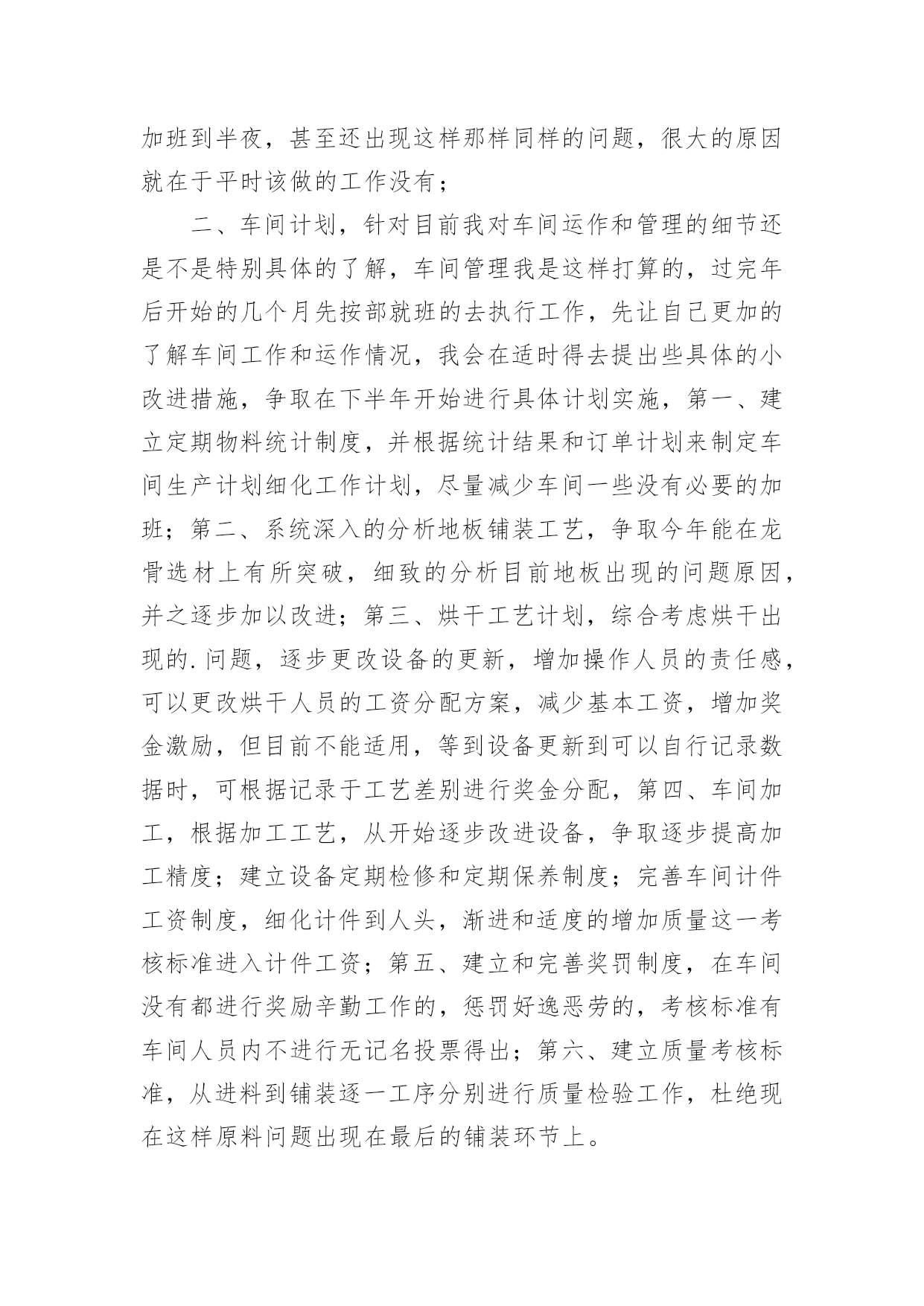 加班到半夜，甚至还出现这样那样同样的问题，很大的原因就在于平时该做的工作没有；

二、车间计划，针对目前我对车间运作和管理的细节还是不是特别具体的了解，车间管理我是这样打算的，过完年后开始的几个月先按部就班的去执行工作，先让自己更加的了解车间工作和运作情况，我会在适时得去提出些具体的小改进措施，争取在下半年开始进行具体计划实施，第一、建立定期物料统计制度，并根据统计结果和订单计划来制定车间生产计划细化工作计划，尽量减少车间一些没有必要的加班；第二、系统深入的分析地板铺装工艺，争取今年能在龙骨选材上有所突破，细致的分析目前地板出现的问题原因，并之逐步加以改进；第三、烘干工艺计划，综合考虑烘干出现的.问题，逐步更改设备的更新，增加操作人员的责任感，可以更改烘干人员的工资分配方案，减少基本工资，增加奖金激励，但目前不能适用，等到设备更新到可以自行记录数据时，可根据记录于工艺差别进行奖金分配，第四、车间加工，根据加工工艺，从开始逐步改进设备，争取逐步提高加工精度；建立设备定期检修和定期保养制度；完善车间计件工资制度，细化计件到人头，渐进和适度的增加质量这一考核标准进入计件工资；第五、建立和完善奖罚制度，在车间没有都进行奖励辛勤工作的，惩罚好逸恶劳的，考核标准有车间人员内不进行无记名投票得出；第六、建立质量考核标准，从进料到铺装逐一工序分别进行质量检验工作，杜绝现在这样原料问题出现在最后的铺装环节上。